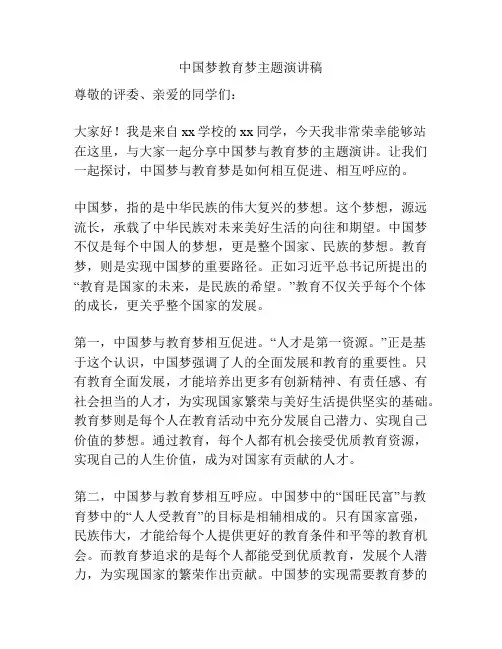 中国梦教育梦主题演讲稿

尊敬的评委、亲爱的同学们：

大家好！我是来自 xx 学校的 xx 同学，今天我非常荣幸能够站在这里，与大家一起分享中国梦与教育梦的主题演讲。让我们一起探讨，中国梦与教育梦是如何相互促进、相互呼应的。

中国梦，指的是中华民族的伟大复兴的梦想。这个梦想，源远流长，承载了中华民族对未来美好生活的向往和期望。中国梦不仅是每个中国人的梦想，更是整个国家、民族的梦想。教育梦，则是实现中国梦的重要路径。正如习近平总书记所提出的“教育是国家的未来，是民族的希望。”教育不仅关乎每个个体的成长，更关乎整个国家的发展。

第一，中国梦与教育梦相互促进。“人才是第一资源。”正是基于这个认识，中国梦强调了人的全面发展和教育的重要性。只有教育全面发展，才能培养出更多有创新精神、有责任感、有社会担当的人才，为实现国家繁荣与美好生活提供坚实的基础。教育梦则是每个人在教育活动中充分发展自己潜力、实现自己价值的梦想。通过教育，每个人都有机会接受优质教育资源，实现自己的人生价值，成为对国家有贡献的人才。

第二，中国梦与教育梦相互呼应。中国梦中的“国旺民富”与教育梦中的“人人受教育”的目标是相辅相成的。只有国家富强，民族伟大，才能给每个人提供更好的教育条件和平等的教育机会。而教育梦追求的是每个人都能受到优质教育，发展个人潜力，为实现国家的繁荣作出贡献。中国梦的实现需要教育梦的